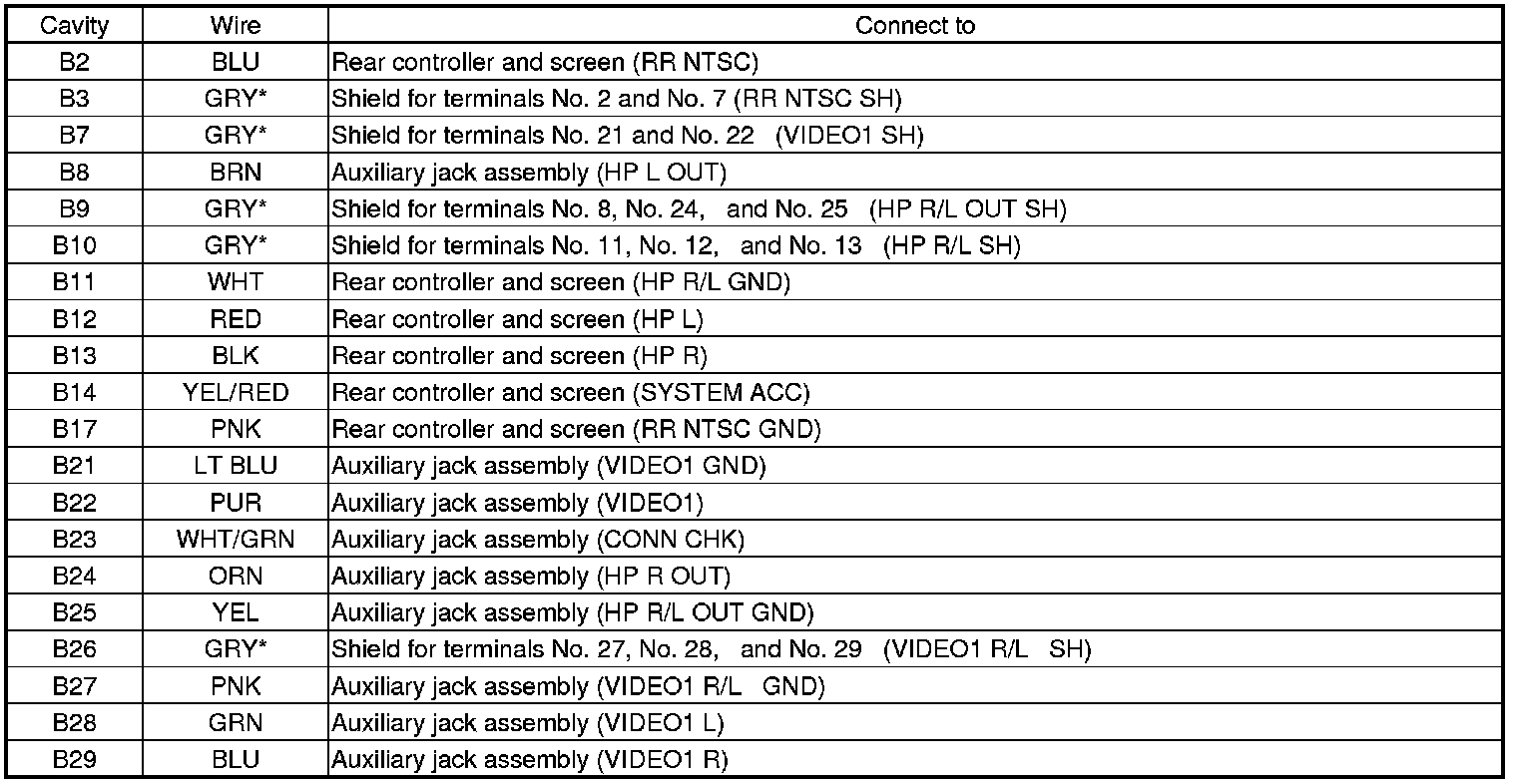 | Cavity | Wire | Connect to |
|---|---|---|
| B2 | BLU | Rear controller and screen (RR NTSC) |
| B3 | GRY* | Shield for terminals No. 2 and No. 7 (RR NTSC SH) |
| B7 | GRY* | Shield for terminals No. 21 and No. 22 (VIDEO1 SH) |
| B8 | BRN | Auxiliary jack assembly (HP L OUT) |
| B9 | GRY* | Shield for terminals No. 8, No. 24, and No. 25 (HP R/L OUT SH) |
| B10 | GRY* | Shield for terminals No. 11, No. 12, and No. 13 (HP R/L SH) |
| B11 | WHT | Rear controller and screen (HP R/L GND) |
| B12 | RED | Rear controller and screen (HP L) |
| B13 | BLK | Rear controller and screen (HP R) |
| B14 | YEL/RED | Rear controller and screen (SYSTEM ACC) |
| B17 | PNK | Rear controller and screen (RR NTSC GND) |
| B21 | LT BLU | Auxiliary jack assembly (VIDEO1 GND) |
| B22 | PUR | Auxiliary jack assembly (VIDEO1) |
| B23 | WHT/GRN | Auxiliary jack assembly (CONN CHK) |
| B24 | ORN | Auxiliary jack assembly (HP R OUT) |
| B25 | YEL | Auxiliary jack assembly (HP R/L OUT GND) |
| B26 | GRY* | Shield for terminals No. 27, No. 28, and No. 29 (VIDEO1 R/L SH) |
| B27 | PNK | Auxiliary jack assembly (VIDEO1 R/L GND) |
| B28 | GRN | Auxiliary jack assembly (VIDEO1 L) |
| B29 | BLU | Auxiliary jack assembly (VIDEO1 R) |